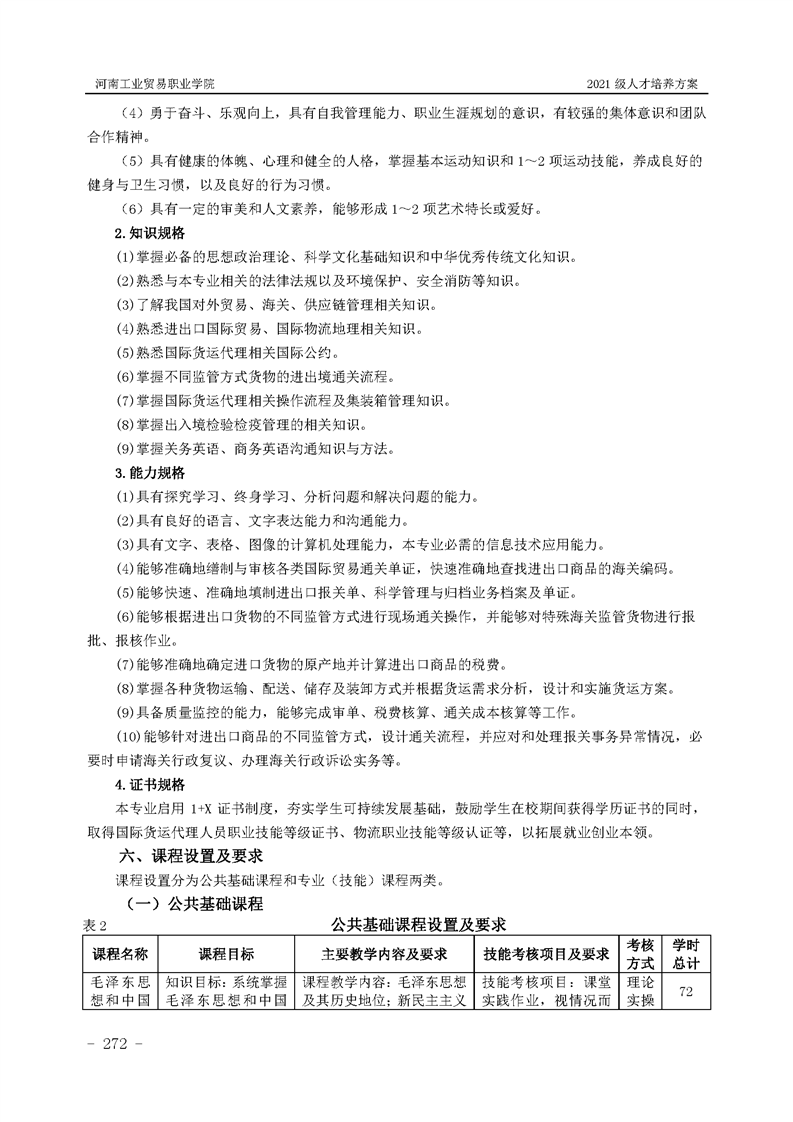 河南工业贸易职业学院 2021 级人才培养方案

（4）勇于奋斗、乐观向上，具有自我管理能力、职业生涯规划的意识，有较强的集体意识和团队合作精神。

（5）具有健康的体魄、心理和健全的人格，掌握基本运动知识和 1～2 项运动技能，养成良好的健身与卫生习惯，以及良好的行为习惯。

（6）具有一定的审美和人文素养，能够形成 1～2 项艺术特长或爱好。

2.知识规格

(1)掌握必备的思想政治理论、科学文化基础知识和中华优秀传统文化知识。

(2)熟悉与本专业相关的法律法规以及环境保护、安全消防等知识。

(3)了解我国对外贸易、海关、供应链管理相关知识。

(4)熟悉进出口国际贸易、国际物流地理相关知识。

(5)熟悉国际货运代理相关国际公约。

(6)掌握不同监管方式货物的进出境通关流程。

(7)掌握国际货运代理相关操作流程及集装箱管理知识。

(8)掌握出入境检验检疫管理的相关知识。

(9)掌握关务英语、商务英语沟通知识与方法。

3.能力规格

(1)具有探究学习、终身学习、分析问题和解决问题的能力。

(2)具有良好的语言、文字表达能力和沟通能力。

(3)具有文字、表格、图像的计算机处理能力，本专业必需的信息技术应用能力。

(4)能够准确地缮制与审核各类国际贸易通关单证，快速准确地查找进出口商品的海关编码。

(5)能够快速、准确地填制进出口报关单、科学管理与归档业务档案及单证。

(6)能够根据进出口货物的不同监管方式进行现场通关操作，并能够对特殊海关监管货物进行报批、报核作业。

(7)能够准确地确定进口货物的原产地并计算进出口商品的税费。

(8)掌握各种货物运输、配送、储存及装卸方式并根据货运需求分析，设计和实施货运方案。

(9)具备质量监控的能力，能够完成审单、税费核算、通关成本核算等工作。

(10)能够针对进出口商品的不同监管方式，设计通关流程，并应对和处理报关事务异常情况，必要时申请海关行政复议、办理海关行政诉讼实务等。

4.证书规格

本专业启用 1+X 证书制度，夯实学生可持续发展基础，鼓励学生在校期间获得学历证书的同时，取得国际货运代理人员职业技能等级证书、物流职业技能等级认证等，以拓展就业创业本领。

六、课程设置及要求

课程设置分为公共基础课程和专业（技能）课程两类。

（一）公共基础课程

表 2 公共基础课程设置及要求

| 课程名称 | 课程目标 | 主要教学内容及要求 | 技能考核项目及要求 | 考核方式 | 学时总计 |
|---|---|---|---|---|---|
| 毛泽东思想和中国 | 知识目标：系统掌握毛泽东思想和中国 | 课程教学内容：毛泽东思想及其历史地位；新民主主义 | 技能考核项目：课堂实践作业，视情况而 | 理论实操 | 72 |

- 272 -